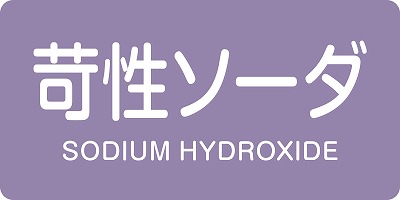 苛性ソーダ

SODIUM HYDROXIDE